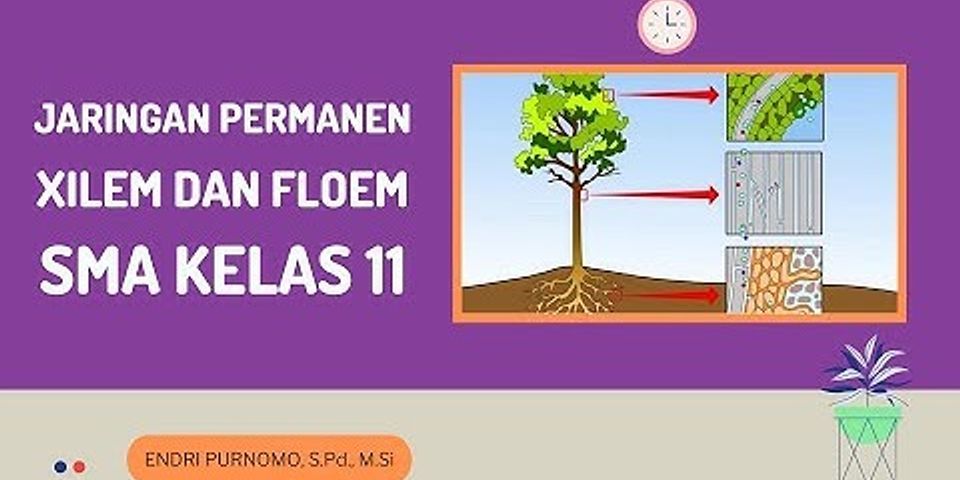 JARINGAN PERMANEN
XILEM DAN FLOEM
SMA KELAS 11

ENDRI PURNOMO, S.Pd., M.Si